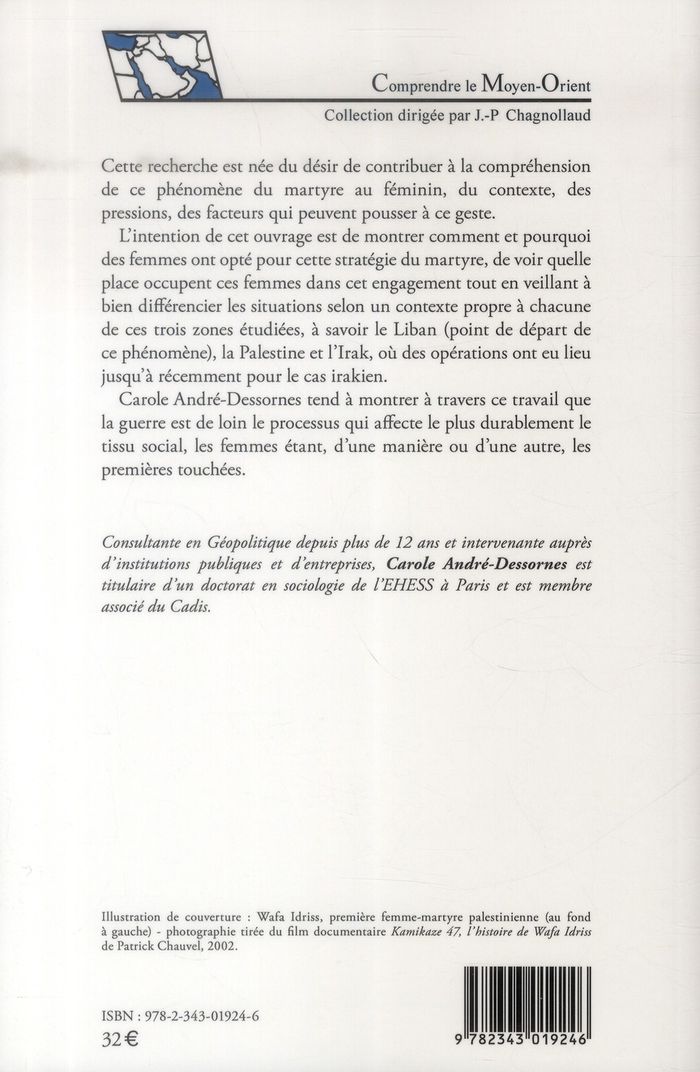 Comprendre le Moyen-Orient
Collection dirigée par J.-P Chagnollaud

Cette recherche est née du désir de contribuer à la compréhension de ce phénomène du martyre au féminin, du contexte, des pressions, des facteurs qui peuvent pousser à ce geste.

L'intention de cet ouvrage est de montrer comment et pourquoi des femmes ont opté pour cette stratégie du martyre, de voir quelle place occupent ces femmes dans cet engagement tout en veillant à bien différencier les situations selon un contexte propre à chacune de ces trois zones étudiées, à savoir le Liban (point de départ de ce phénomène), la Palestine et l'Irak, où des opérations ont eu lieu jusqu'à récemment pour le cas irakien.

Carole André-Dessornes tend à montrer à travers ce travail que la guerre est de loin le processus qui affecte le plus durablement le tissu social, les femmes étant, d'une manière ou d'une autre, les premières touchées.

Consultante en Géopolitique depuis plus de 12 ans et intervenante auprès d'institutions publiques et d'entreprises, Carole André-Dessornes est titulaire d'un doctorat en sociologie de l'EHESS à Paris et est membre associé du Cadis.

Illustration de couverture : Wafa Idriss, première femme-martyre palestinienne (au fond à gauche) - photographie tirée du film documentaire Kamikaze 47, l'histoire de Wafa Idriss de Patrick Chauvel, 2002.

ISBN : 978-2-343-01924-6
32 €

9 782343 019246